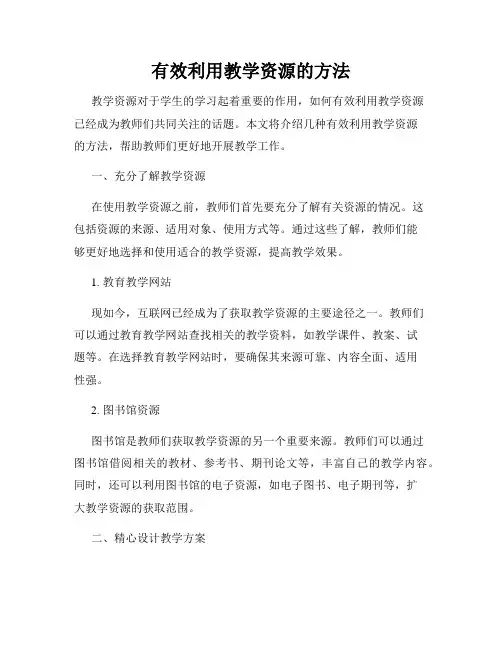 有效利用教学资源的方法

教学资源对于学生的学习起着重要的作用，如何有效利用教学资源已经成为教师们共同关注的话题。本文将介绍几种有效利用教学资源的方法，帮助教师们更好地开展教学工作。

一、充分了解教学资源

在使用教学资源之前，教师们首先要充分了解有关资源的情况。这包括资源的来源、适用对象、使用方式等。通过这些了解，教师们能够更好地选择和使用适合的教学资源，提高教学效果。

1. 教育教学网站

现如今，互联网已经成为了获取教学资源的主要途径之一。教师们可以通过教育教学网站查找相关的教学资料，如教学课件、教案、试题等。在选择教育教学网站时，要确保其来源可靠、内容全面、适用性强。

2. 图书馆资源

图书馆是教师们获取教学资源的另一个重要来源。教师们可以通过图书馆借阅相关的教材、参考书、期刊论文等，丰富自己的教学内容。同时，还可以利用图书馆的电子资源，如电子图书、电子期刊等，扩大教学资源的获取范围。

二、精心设计教学方案